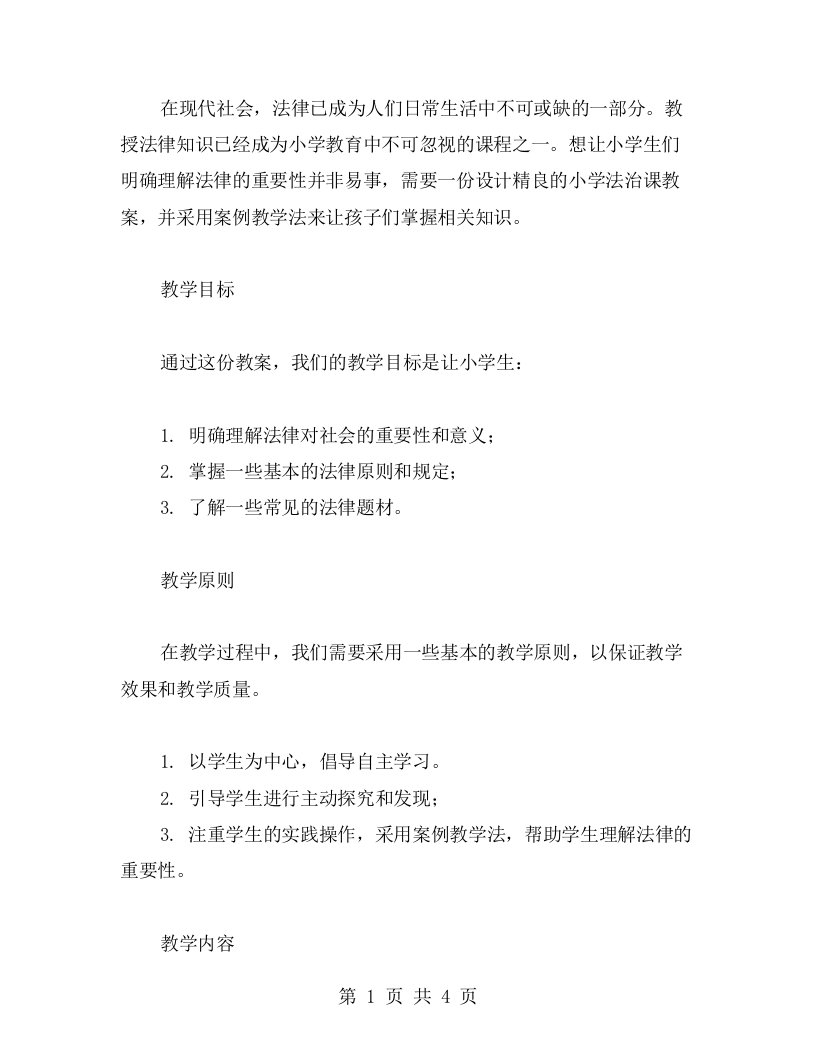 在现代社会，法律已成为人们日常生活中不可或缺的一部分。教授法律知识已经成为小学教育中不可忽视的课程之一。想让小学生们明确理解法律的重要性并非易事，需要一份设计精良的小学法治课教案，并采用案例教学法来让孩子们掌握相关知识。

教学目标

通过这份教案，我们的教学目标是让小学生：

1. 明确理解法律对社会的重要性和意义；
2. 掌握一些基本的法律原则和规定；
3. 了解一些常见的法律题材。

教学原则

在教学过程中，我们需要采用一些基本的教学原则，以保证教学效果和教学质量。

1. 以学生为中心，倡导自主学习。
2. 引导学生进行主动探究和发现；
3. 注重学生的实践操作，采用案例教学法，帮助学生理解法律的重要性。

教学内容

第 1 页 共 4 页